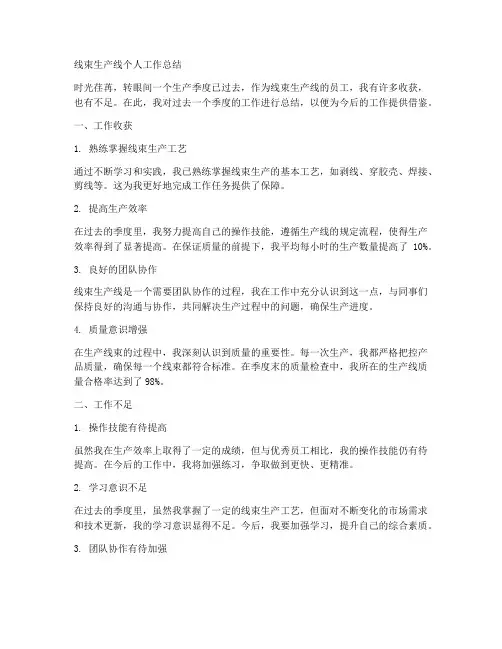 线束生产线个人工作总结

时光荏苒，转眼间一个生产季度已过去，作为线束生产线的员工，我有许多收获，也有不足。在此，我对过去一个季度的工作进行总结，以便为今后的工作提供借鉴。

一、工作收获

1. 熟练掌握线束生产工艺

通过不断学习和实践，我已熟练掌握线束生产的基本工艺，如剥线、穿胶壳、焊接、剪线等。这为我更好地完成工作任务提供了保障。

2. 提高生产效率

在过去的季度里，我努力提高自己的操作技能，遵循生产线的规定流程，使得生产效率得到了显著提高。在保证质量的前提下，我平均每小时的生产数量提高了 10%。

3. 良好的团队协作

线束生产线是一个需要团队协作的过程，我在工作中充分认识到这一点，与同事们保持良好的沟通与协作，共同解决生产过程中的问题，确保生产进度。

4. 质量意识增强

在生产线束的过程中，我深刻认识到质量的重要性。每一次生产，我都严格把控产品质量，确保每一个线束都符合标准。在季度末的质量检查中，我所在的生产线质量合格率达到了 98%。

二、工作不足

1. 操作技能有待提高

虽然我在生产效率上取得了一定的成绩，但与优秀员工相比，我的操作技能仍有待提高。在今后的工作中，我将加强练习，争取做到更快、更精准。

2. 学习意识不足

在过去的季度里，虽然我掌握了一定的线束生产工艺，但面对不断变化的市场需求和技术更新，我的学习意识显得不足。今后，我要加强学习，提升自己的综合素质。

3. 团队协作有待加强